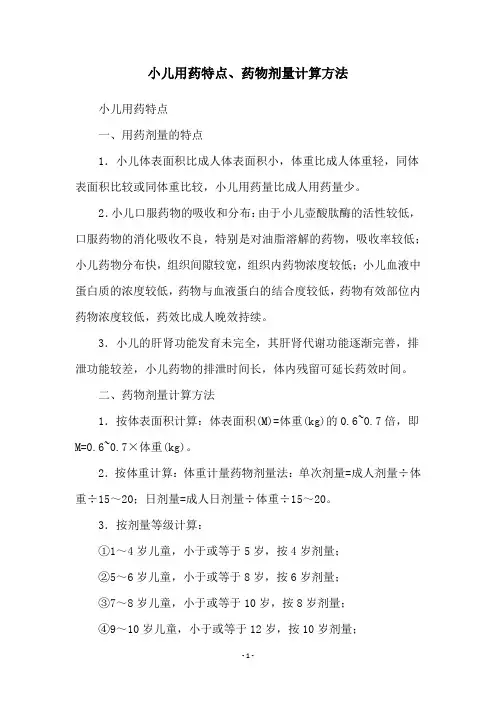 小儿用药特点、药物剂量计算方法

小儿用药特点

一、用药剂量的特点

1．小儿体表面积比成人体表面积小，体重比成人体重轻，同体表面积比较或同体重比较，小儿用药量比成人用药量少。

2.小儿口服药物的吸收和分布：由于小儿壶酸肽酶的活性较低，口服药物的消化吸收不良，特别是对油脂溶解的药物，吸收率较低；小儿药物分布快，组织间隙较宽，组织内药物浓度较低；小儿血液中蛋白质的浓度较低，药物与血液蛋白的结合度较低，药物有效部位内药物浓度较低，药效比成人晚效持续。

3．小儿的肝肾功能发育未完全，其肝肾代谢功能逐渐完善，排泄功能较差，小儿药物的排泄时间长，体内残留可延长药效时间。

二、药物剂量计算方法

1．按体表面积计算：体表面积(M)=体重(kg)的0.6~0.7倍，即M=0.6~0.7×体重(kg)。

2．按体重计算：体重计量药物剂量法：单次剂量=成人剂量÷体重÷15～20；日剂量=成人日剂量÷体重÷15～20。

3．按剂量等级计算：

①1～4岁儿童，小于或等于5岁，按4岁剂量；

②5～6岁儿童，小于或等于8岁，按6岁剂量；

③7～8岁儿童，小于或等于10岁，按8岁剂量；

④9～10岁儿童，小于或等于12岁，按10岁剂量；

-1-